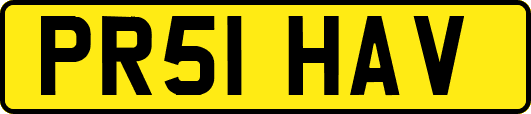 PR51 HAV